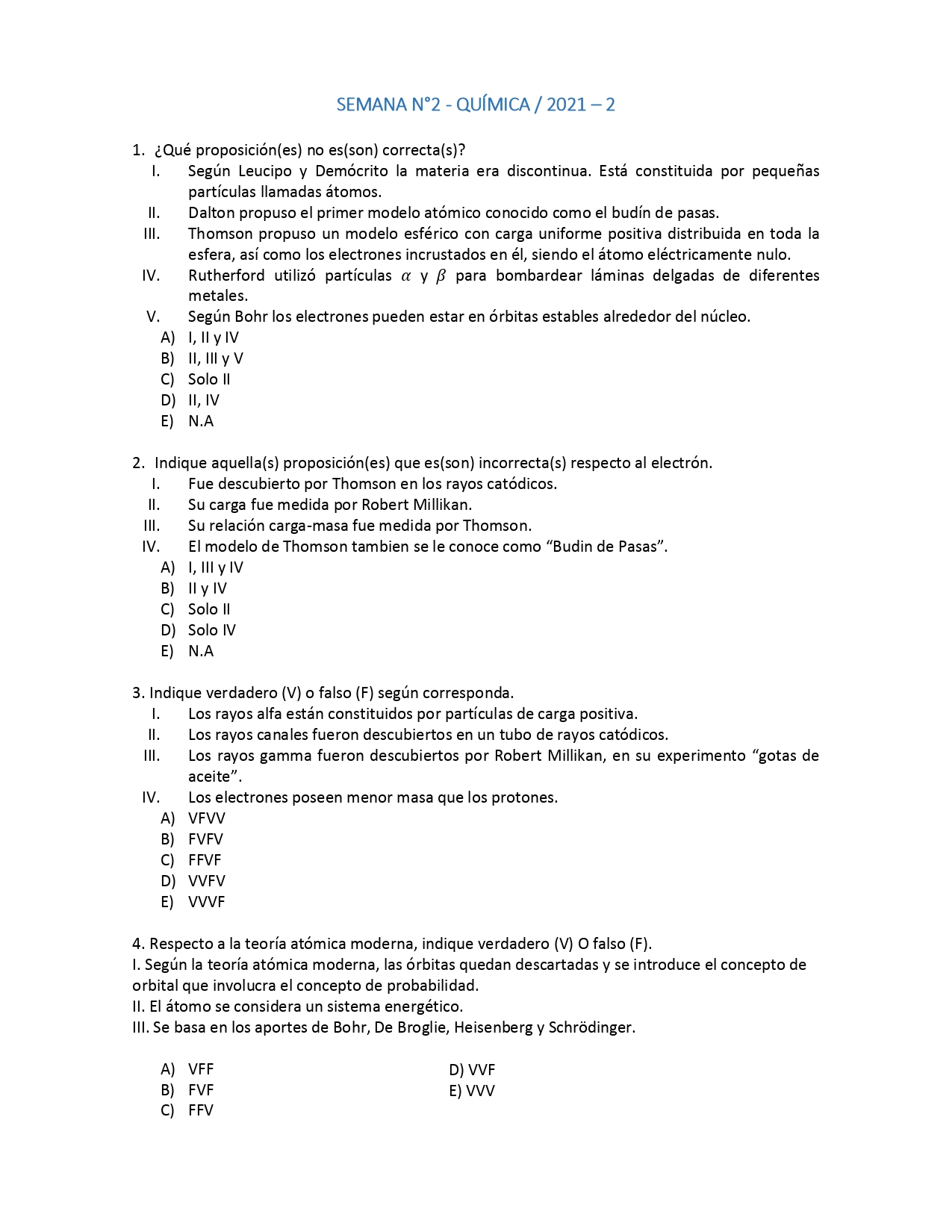 SEMANA N°2 - QUÍMICA / 2021 – 2

1. ¿Qué proposición(es) no es(son) correcta(s)?
I. Según Leucipo y Demócrito la materia era discontinua. Está constituida por pequeñas partículas llamadas átomos.
II. Dalton propuso el primer modelo atómico conocido como el budín de pasas.
III. Thomson propuso un modelo esférico con carga uniforme positiva distribuida en toda la esfera, así como los electrones incrustados en él, siendo el átomo eléctricamente nulo.
IV. Rutherford utilizó partículas $\alpha$ y $\beta$ para bombardear láminas delgadas de diferentes metales.
V. Según Bohr los electrones pueden estar en órbitas estables alrededor del núcleo.
A) I, II y IV
B) II, III y V
C) Solo II
D) II, IV
E) N.A

2. Indique aquella(s) proposición(es) que es(son) incorrecta(s) respecto al electrón.
I. Fue descubierto por Thomson en los rayos catódicos.
II. Su carga fue medida por Robert Millikan.
III. Su relación carga-masa fue medida por Thomson.
IV. El modelo de Thomson tambien se le conoce como “Budin de Pasas”.
A) I, III y IV
B) II y IV
C) Solo II
D) Solo IV
E) N.A

3. Indique verdadero (V) o falso (F) según corresponda.
I. Los rayos alfa están constituidos por partículas de carga positiva.
II. Los rayos canales fueron descubiertos en un tubo de rayos catódicos.
III. Los rayos gamma fueron descubiertos por Robert Millikan, en su experimento “gotas de aceite”.
IV. Los electrones poseen menor masa que los protones.
A) VFVV
B) FVFV
C) FFVF
D) VVFV
E) VVVF

4. Respecto a la teoría atómica moderna, indique verdadero (V) O falso (F).
I. Según la teoría atómica moderna, las órbitas quedan descartadas y se introduce el concepto de orbital que involucra el concepto de probabilidad.
II. El átomo se considera un sistema energético.
III. Se basa en los aportes de Bohr, De Broglie, Heisenberg y Schrödinger.

A) VFF
B) FVF
C) FFV
D) VVF
E) VVV